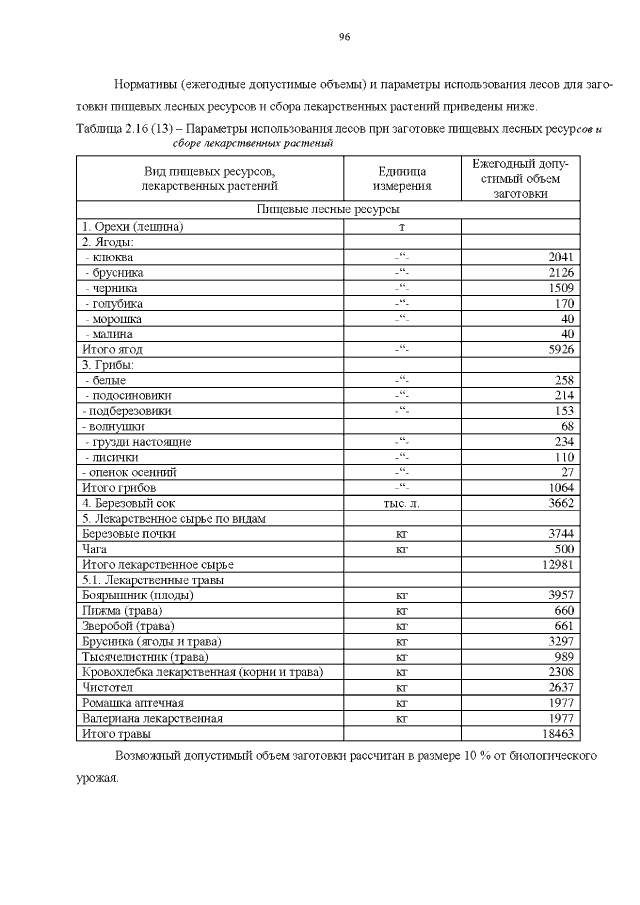 96

Нормативы (ежегодные допустимые объемы) и параметры использования лесов для заготовки пищевых лесных ресурсов и сбора лекарственных растений приведены ниже.

Таблица 2.16 (13) – Параметры использования лесов при заготовке пищевых лесных ресурсов и сборе лекарственных растений

| Вид пищевых ресурсов, лекарственных растений | Единица измерения | Ежегодный допустимый объем заготовки |
|---|---|---|
| Пищевые лесные ресурсы | | |
| 1. Орехи (лещина) | т | |
| 2. Ягоды: | | |
| - клюква | -“- | 2041 |
| - брусника | -“- | 2126 |
| - черника | -“- | 1509 |
| - голубика | -“- | 170 |
| - морошка | -“- | 40 |
| - малина | | 40 |
| Итого ягод | -“- | 5926 |
| 3. Грибы: | | |
| - белые | -“- | 258 |
| - подосиновики | -“- | 214 |
| - подберезовики | -“- | 153 |
| - волнушки | | 68 |
| - грузди настоящие | -“- | 234 |
| - лисички | -“- | 110 |
| - опенок осенний | -“- | 27 |
| Итого грибов | -“- | 1064 |
| 4. Березовый сок | тыс. л. | 3662 |
| 5. Лекарственное сырье по видам | | |
| Березовые почки | кг | 3744 |
| Чага | кг | 500 |
| Итого лекарственное сырье | | 12981 |
| 5.1. Лекарственные травы | | |
| Боярышник (плоды) | кг | 3957 |
| Пижма (трава) | кг | 660 |
| Зверобой (трава) | кг | 661 |
| Брусника (ягоды и трава) | кг | 3297 |
| Тысячелистник (трава) | кг | 989 |
| Кровохлебка лекарственная (корни и трава) | кг | 2308 |
| Чистотел | кг | 2637 |
| Ромашка аптечная | кг | 1977 |
| Валериана лекарственная | кг | 1977 |
| Итого травы | | 18463 |

Возможный допустимый объем заготовки рассчитан в размере 10 % от биологического урожая.